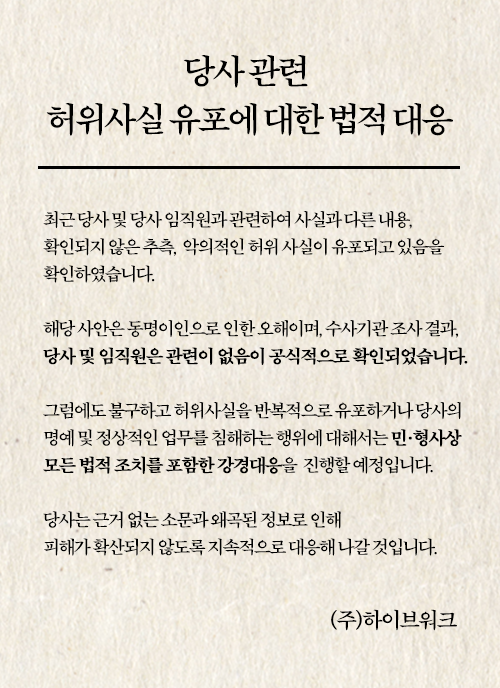 당사 관련
허위사실 유포에 대한 법적 대응

최근 당사 및 당사 임직원과 관련하여 사실과 다른 내용, 확인되지 않은 추측, 악의적인 허위 사실이 유포되고 있음을 확인하였습니다.

해당 사안은 동명이인으로 인한 오해이며, 수사기관 조사 결과, 당사 및 임직원은 관련이 없음이 공식적으로 확인되었습니다.

그럼에도 불구하고 허위사실을 반복적으로 유포하거나 당사의 명예 및 정상적인 업무를 침해하는 행위에 대해서는 민·형사상 모든 법적 조치를 포함한 강경대응을 진행할 예정입니다.

당사는 근거 없는 소문과 왜곡된 정보로 인해 피해가 확산되지 않도록 지속적으로 대응해 나갈 것입니다.

(주)하이브워크